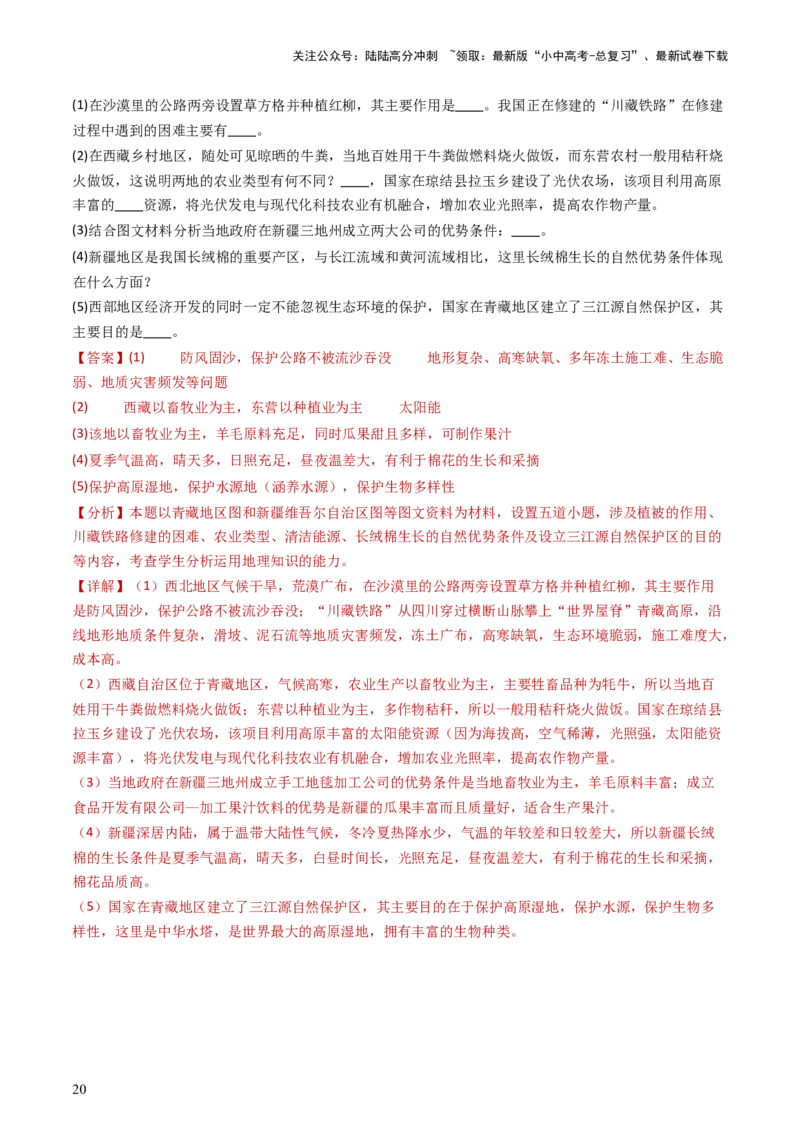 关注公众号：陆陆高分冲刺 ~领取：最新版“小中高考-总复习”、最新试卷下载

(1)在沙漠里的公路两旁设置草方格并种植红柳，其主要作用是____。我国正在修建的“川藏铁路”在修建过程中遇到的困难主要有____。

(2)在西藏乡村地区，随处可见晾晒的牛粪，当地百姓用干牛粪做燃料烧火做饭，而东营农村一般用秸秆烧火做饭，这说明两地的农业类型有何不同？____，国家在琼结县拉玉乡建设了光伏农场，该项目利用高原丰富的____资源，将光伏发电与现代化科技农业有机融合，增加农业光照率，提高农作物产量。

(3)结合图文材料分析当地政府在新疆三地州成立两大公司的优势条件：____。

(4)新疆地区是我国长绒棉的重要产区，与长江流域和黄河流域相比，这里长绒棉生长的自然优势条件体现在什么方面？

(5)西部地区经济开发的同时一定不能忽视生态环境的保护，国家在青藏地区建立了三江源自然保护区，其主要目的是____。

【答案】(1) 防风固沙，保护公路不被流沙吞没 地形复杂、高寒缺氧、多年冻土施工难、生态脆弱、地质灾害频发等问题

(2) 西藏以畜牧业为主，东营以种植业为主 太阳能

(3)该地以畜牧业为主，羊毛原料充足，同时瓜果甜且多样，可制作果汁

(4)夏季气温高，晴天多，日照充足，昼夜温差大，有利于棉花的生长和采摘

(5)保护高原湿地，保护水源地（涵养水源），保护生物多样性

【分析】本题以青藏地区图和新疆维吾尔自治区图等图文资料为材料，设置五道小题，涉及植被的作用、川藏铁路修建的困难、农业类型、清洁能源、长绒棉生长的自然优势条件及设立三江源自然保护区的目的等内容，考查学生分析运用地理知识的能力。

【详解】（1）西北地区气候干旱，荒漠广布，在沙漠里的公路两旁设置草方格并种植红柳，其主要作用是防风固沙，保护公路不被流沙吞没；“川藏铁路”从四川穿过横断山脉攀上“世界屋脊”青藏高原，沿线地形地质条件复杂，滑坡、泥石流等地质灾害频发，冻土广布，高寒缺氧，生态环境脆弱，施工难度大，成本高。

（2）西藏自治区位于青藏地区，气候高寒，农业生产以畜牧业为主，主要牲畜品种为牦牛，所以当地百姓用干牛粪做燃料烧火做饭；东营以种植业为主，多作物秸秆，所以一般用秸秆烧火做饭。国家在琼结县拉玉乡建设了光伏农场，该项目利用高原丰富的太阳能资源（因为海拔高，空气稀薄，光照强，太阳能资源丰富），将光伏发电与现代化科技农业有机融合，增加农业光照率，提高农作物产量。

（3）当地政府在新疆三地州成立手工地毯加工公司的优势条件是当地畜牧业为主，羊毛原料丰富；成立食品开发有限公司—加工果汁饮料的优势是新疆的瓜果丰富而且质量好，适合生产果汁。

（4）新疆深居内陆，属于温带大陆性气候，冬冷夏热降水少，气温的年较差和日较差大，所以新疆长绒棉的生长条件是夏季气温高，晴天多，白昼时间长，光照充足，昼夜温差大，有利于棉花的生长和采摘，棉花品质高。

（5）国家在青藏地区建立了三江源自然保护区，其主要目的在于保护高原湿地，保护水源，保护生物多样性，这里是中华水塔，是世界最大的高原湿地，拥有丰富的生物种类。

20